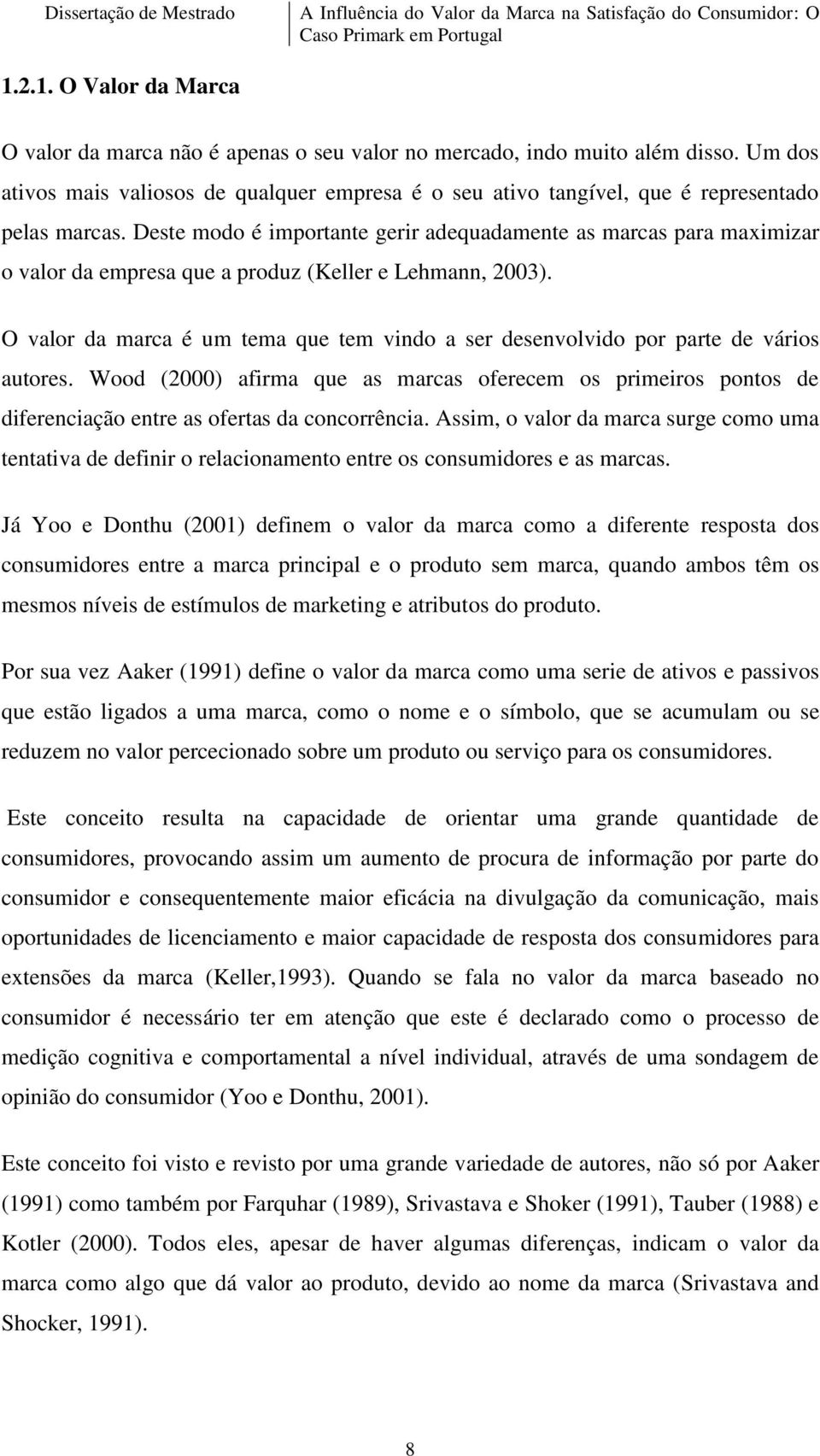 Dissertação de Mestrado

A Influência do Valor da Marca na Satisfação do Consumidor: O Caso Primark em Portugal

1.2.1. O Valor da Marca

O valor da marca não é apenas o seu valor no mercado, indo muito além disso. Um dos ativos mais valiosos de qualquer empresa é o seu ativo tangível, que é representado pelas marcas. Deste modo é importante gerir adequadamente as marcas para maximizar o valor da empresa que a produz (Keller e Lehmann, 2003).

O valor da marca é um tema que tem vindo a ser desenvolvido por parte de vários autores. Wood (2000) afirma que as marcas oferecem os primeiros pontos de diferenciação entre as ofertas da concorrência. Assim, o valor da marca surge como uma tentativa de definir o relacionamento entre os consumidores e as marcas.

Já Yoo e Donthu (2001) definem o valor da marca como a diferente resposta dos consumidores entre a marca principal e o produto sem marca, quando ambos têm os mesmos níveis de estímulos de marketing e atributos do produto.

Por sua vez Aaker (1991) define o valor da marca como uma serie de ativos e passivos que estão ligados a uma marca, como o nome e o símbolo, que se acumulam ou se reduzem no valor percecionado sobre um produto ou serviço para os consumidores.

Este conceito resulta na capacidade de orientar uma grande quantidade de consumidores, provocando assim um aumento de procura de informação por parte do consumidor e consequentemente maior eficácia na divulgação da comunicação, mais oportunidades de licenciamento e maior capacidade de resposta dos consumidores para extensões da marca (Keller,1993). Quando se fala no valor da marca baseado no consumidor é necessário ter em atenção que este é declarado como o processo de medição cognitiva e comportamental a nível individual, através de uma sondagem de opinião do consumidor (Yoo e Donthu, 2001).

Este conceito foi visto e revisto por uma grande variedade de autores, não só por Aaker (1991) como também por Farquhar (1989), Srivastava e Shoker (1991), Tauber (1988) e Kotler (2000). Todos eles, apesar de haver algumas diferenças, indicam o valor da marca como algo que dá valor ao produto, devido ao nome da marca (Srivastava and Shocker, 1991).

8